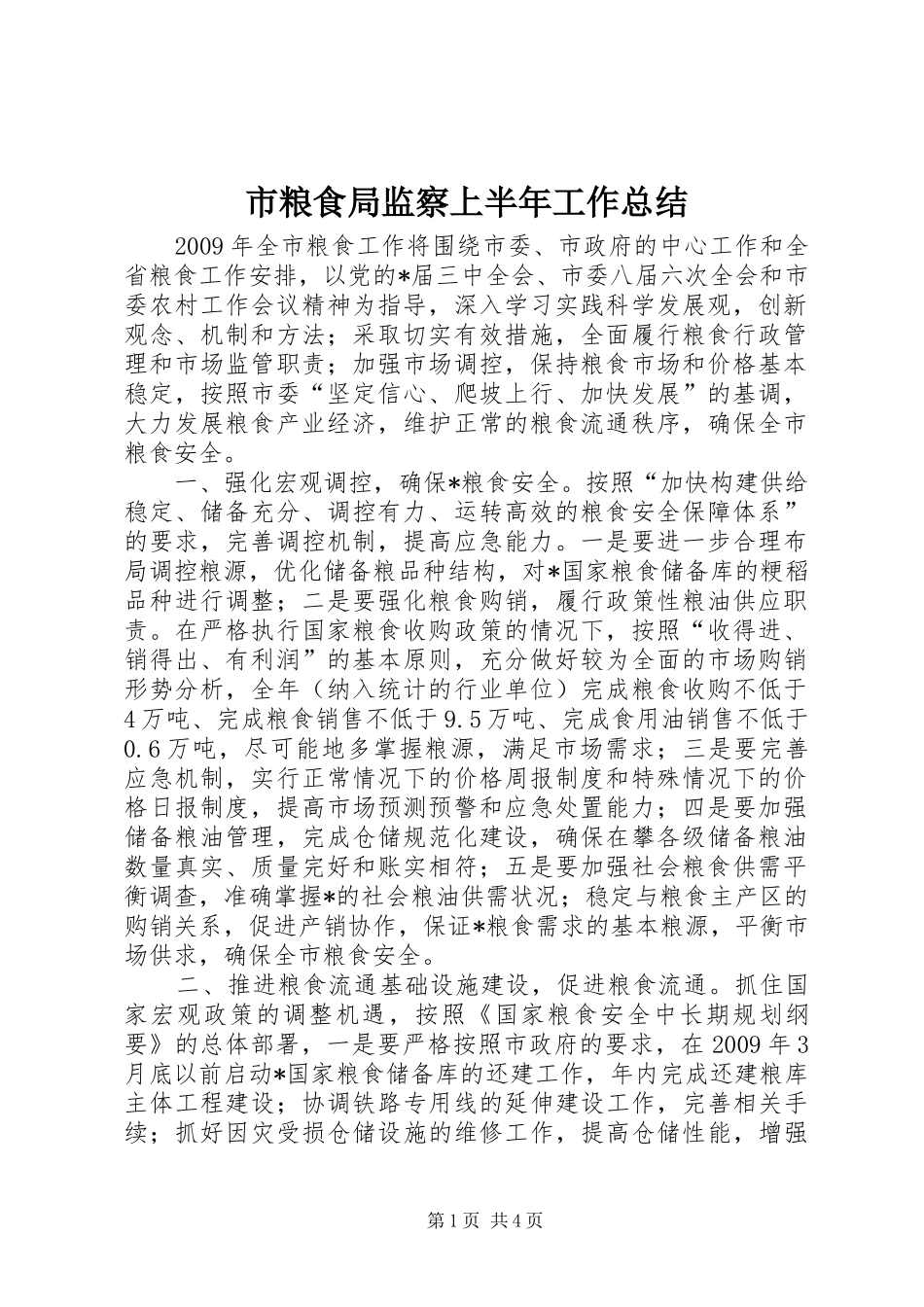 市粮食局监察上半年工作总结

2009年全市粮食工作将围绕市委、市政府的中心工作和全省粮食工作安排，以党的*届三中全会、市委八届六次全会和市委农村工作会议精神为指导，深入学习实践科学发展观，创新观念、机制和方法；采取切实有效措施，全面履行粮食行政管理和市场监管职责；加强市场调控，保持粮食市场和价格基本稳定，按照市委“坚定信心、爬坡上行、加快发展”的基调，大力发展粮食产业经济，维护正常的粮食流通秩序，确保全市粮食安全。

一、强化宏观调控，确保*粮食安全。按照“加快构建供给稳定、储备充分、调控有力、运转高效的粮食安全保障体系”的要求，完善调控机制，提高应急能力。一是要进一步合理布局调控粮源，优化储备粮品种结构，对*国家粮食储备库的粳稻品种进行调整；二是要强化粮食购销，履行政策性粮油供应职责。在严格执行国家粮食收购政策的情况下，按照“收得进、销得出、有利润”的基本原则，充分做好较为全面的市场购销形势分析，全年（纳入统计的行业单位）完成粮食收购不低于4万吨、完成粮食销售不低于9.5万吨、完成食用油销售不低于0.6万吨，尽可能地多掌握粮源，满足市场需求；三是要完善应急机制，实行正常情况下的价格周报制度和特殊情况下的价格日报制度，提高市场预测预警和应急处置能力；四是要加强储备粮油管理，完成仓储规范化建设，确保在攀各级储备粮油数量真实、质量完好和账实相符；五是要加强社会粮食供需平衡调查，准确掌握*的社会粮油供需状况；稳定与粮食主产区的购销关系，促进产销协作，保证*粮食需求的基本粮源，平衡市场供求，确保全市粮食安全。

二、推进粮食流通基础设施建设，促进粮食流通。抓住国家宏观政策的调整机遇，按照《国家粮食安全中长期规划纲要》的总体部署，一是要严格按照市政府的要求，在2009年3月底以前启动*国家粮食储备库的还建工作，年内完成还建粮库主体工程建设；协调铁路专用线的延伸建设工作，完善相关手续；抓好因灾受损仓储设施的维修工作，提高仓储性能，增强

第1页 共4页